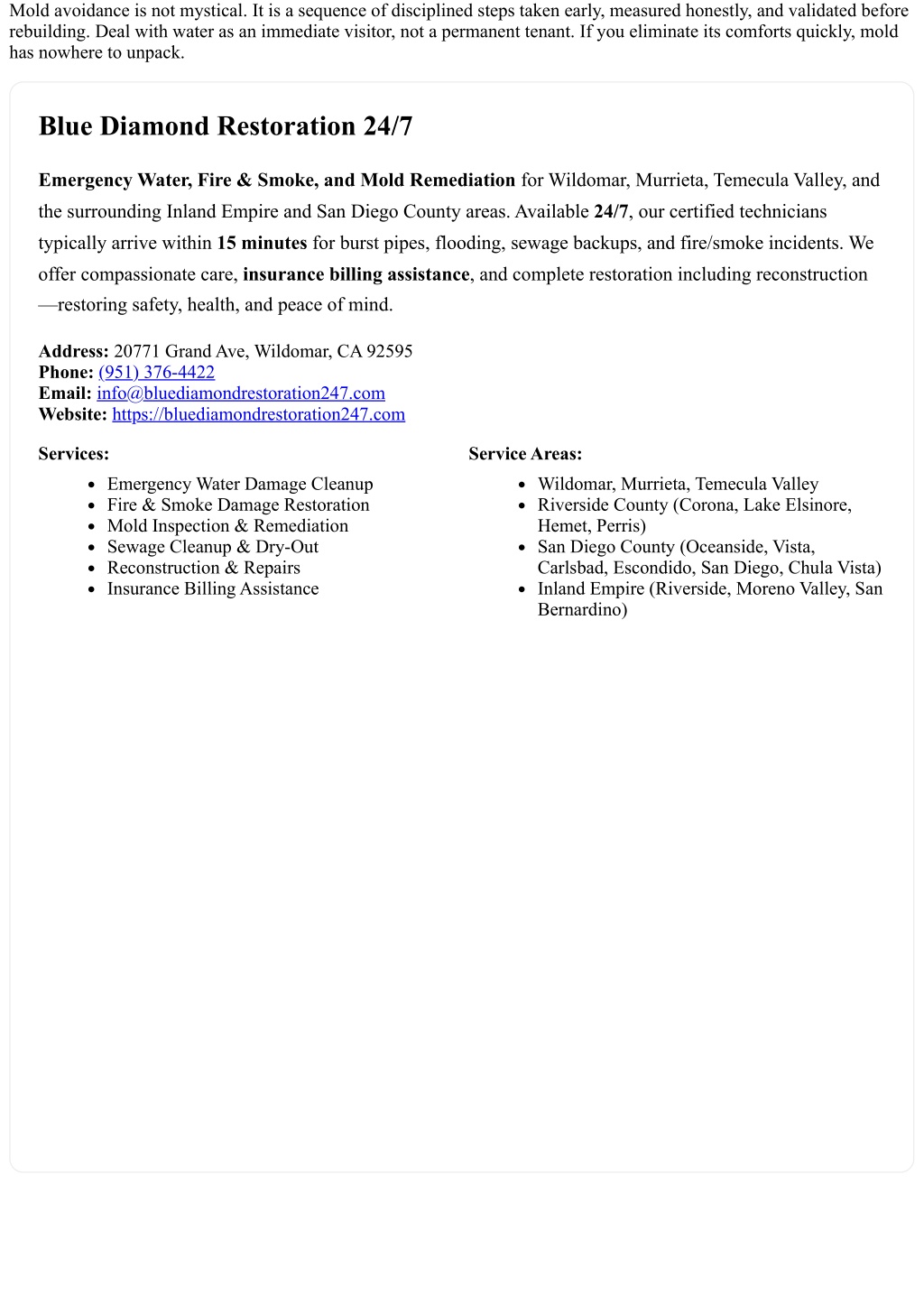 Mold avoidance is not mystical. It is a sequence of disciplined steps taken early, measured honestly, and validated before rebuilding. Deal with water as an immediate visitor, not a permanent tenant. If you eliminate its comforts quickly, mold has nowhere to unpack.

Blue Diamond Restoration 24/7

Emergency Water, Fire & Smoke, and Mold Remediation for Wildomar, Murrieta, Temecula Valley, and the surrounding Inland Empire and San Diego County areas. Available 24/7, our certified technicians typically arrive within 15 minutes for burst pipes, flooding, sewage backups, and fire/smoke incidents. We offer compassionate care, insurance billing assistance, and complete restoration including reconstruction—restoring safety, health, and peace of mind.

Address: 20771 Grand Ave, Wildomar, CA 92595
Phone: (951) 376-4422
Email: info@bluediamondrestoration247.com
Website: https://bluediamondrestoration247.com

Services:

- Emergency Water Damage Cleanup
- Fire & Smoke Damage Restoration
- Mold Inspection & Remediation
- Sewage Cleanup & Dry-Out
- Reconstruction & Repairs
- Insurance Billing Assistance

Service Areas:

- Wildomar, Murrieta, Temecula Valley
- Riverside County (Corona, Lake Elsinore, Hemet, Perris)
- San Diego County (Oceanside, Vista, Carlsbad, Escondido, San Diego, Chula Vista)
- Inland Empire (Riverside, Moreno Valley, San Bernardino)